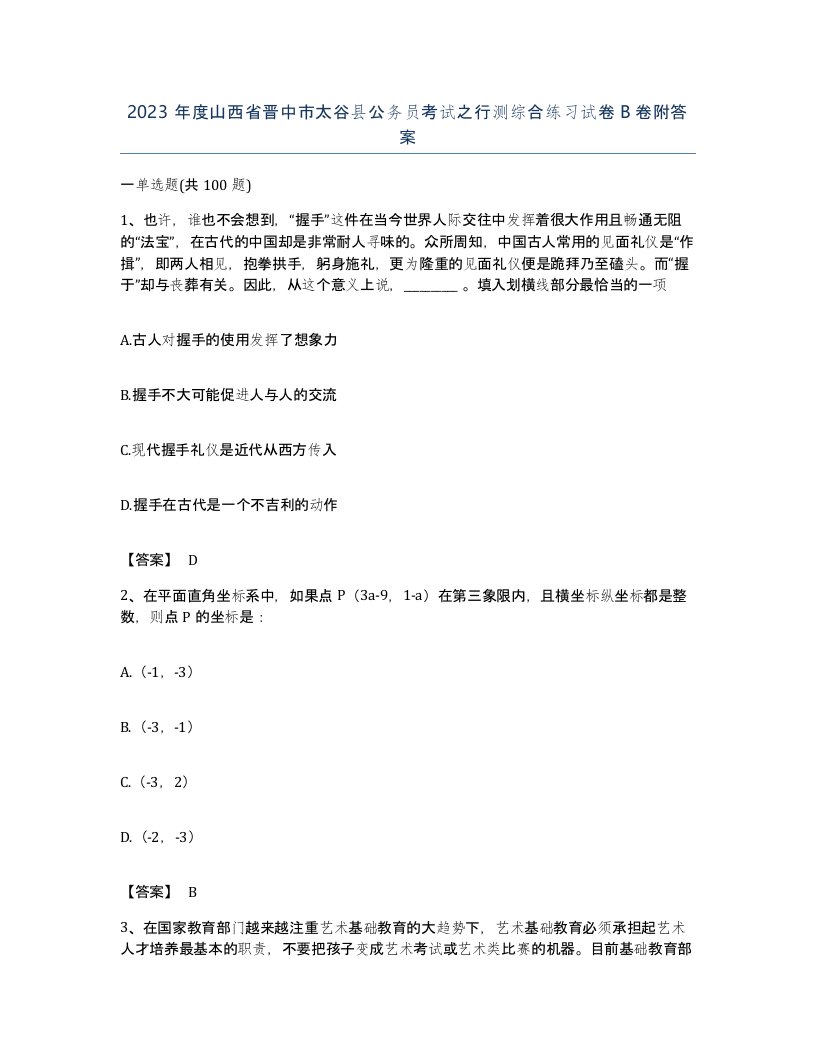 2023 年度山西省晋中市太谷县公务员考试之行测综合练习试卷 B 卷附答案

一单选题(共 100 题)

1、也许，谁也不会想到，“握手”这件在当今世界人际交往中发挥着很大作用且畅通无阻的“法宝”，在古代的中国却是非常耐人寻味的。众所周知，中国古人常用的见面礼仪是“作揖”，即两人相见，抱拳拱手，躬身施礼，更为隆重的见面礼仪便是跪拜乃至磕头。而“握手”却与丧葬有关。因此，从这个意义上说，________ 。填入划横线部分最恰当的一项

A.古人对握手的使用发挥了想象力

B.握手不大可能促进人与人的交流

C.现代握手礼仪是近代从西方传入

D.握手在古代是一个不吉利的动作

【答案】 D

2、在平面直角坐标系中，如果点 P（3a-9，1-a）在第三象限内，且横坐标纵坐标都是整数，则点 P 的坐标是：

A.（-1，-3）

B.（-3，-1）

C.（-3，2）

D.（-2，-3）

【答案】 B

3、在国家教育部门越来越注重艺术基础教育的大趋势下，艺术基础教育必须承担起艺术人才培养最基本的职责，不要把孩子变成艺术考试或艺术类比赛的机器。目前基础教育部